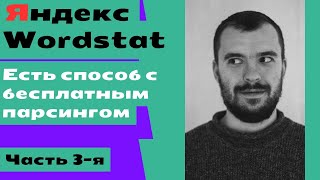 Яндекс Wordstat

Есть способ с бесплатным парсингом

Часть 3-я